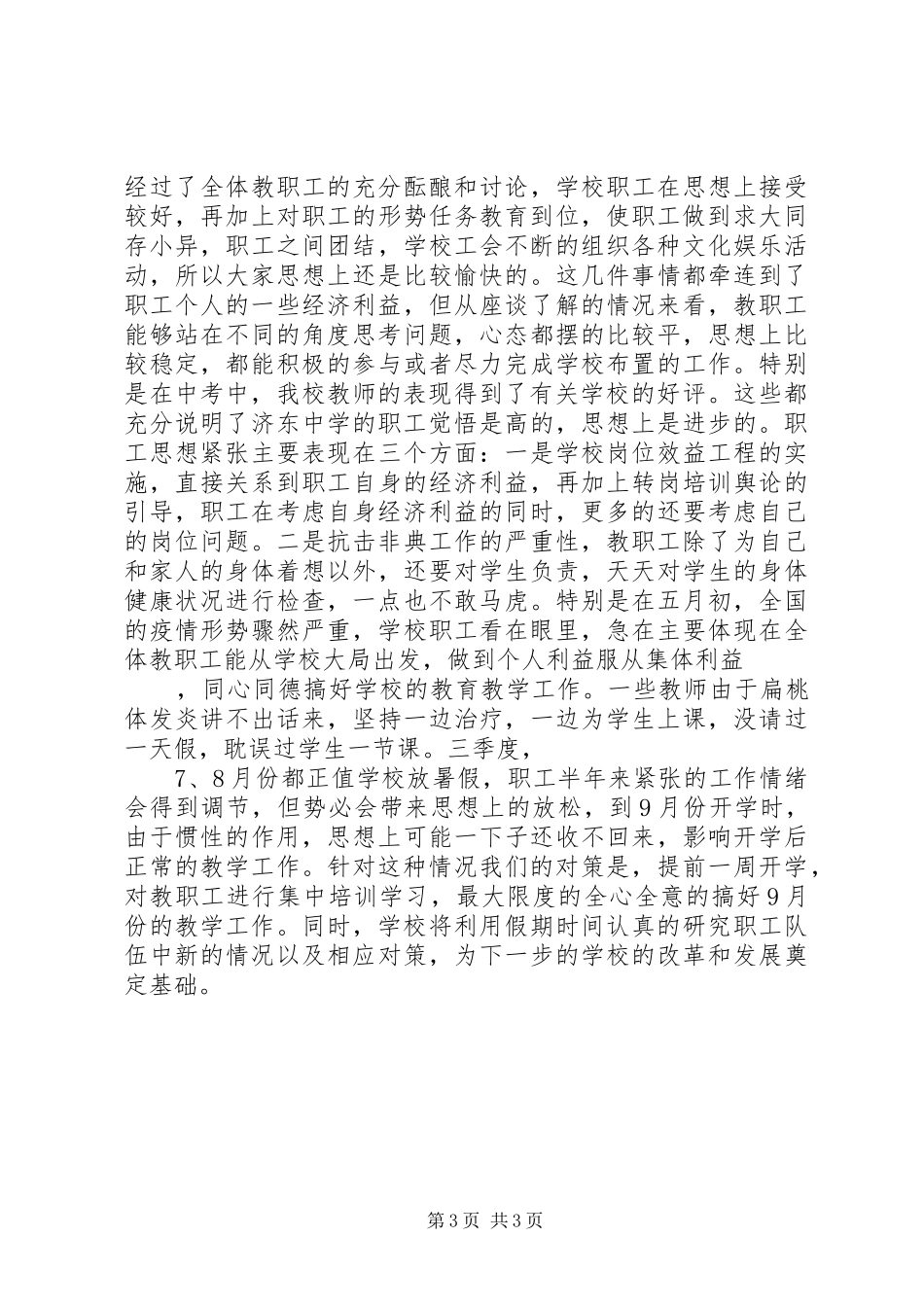 经过了全体教职工的充分酝酿和讨论，学校职工在思想上接受较好，再加上对职工的形势任务教育到位，使职工做到求大同存小异，职工之间团结，学校工会不断的组织各种文化娱乐活动，所以大家思想上还是比较愉快的。这几件事情都牵连到了职工个人的一些经济利益，但从座谈了解的情况来看，教职工能够站在不同的角度思考问题，心态都摆的比较平，思想上比较稳定，都能积极的参与或者尽力完成学校布置的工作。特别是在中考中，我校教师的表现得到了有关学校的好评。这些都充分说明了济东中学的职工觉悟是高的，思想上是进步的。职工思想紧张主要表现在三个方面：一是学校岗位效益工程的实施，直接关系到职工自身的经济利益，再加上转岗培训舆论的引导，职工在考虑自身经济利益的同时，更多的还要考虑自己的岗位问题。二是抗击非典工作的严重性，教职工除了为自己和家人的身体着想以外，还要对学生负责，天天对学生的身体健康状况进行检查，一点也不敢马虎。特别是在五月初，全国的疫情形势骤然严重，学校职工看在眼里，急在主要体现在全体教职工能从学校大局出发，做到个人利益服从集体利益

，同心同德搞好学校的教育教学工作。一些教师由于扁桃体发炎讲不出话来，坚持一边治疗，一边为学生上课，没请过一天假，耽误过学生一节课。三季度，

7、8月份都正值学校放暑假，职工半年来紧张的工作情绪会得到调节，但势必会带来思想上的放松，到9月份开学时，由于惯性的作用，思想上可能一下子还收不回来，影响开学后正常的教学工作。针对这种情况我们的对策是，提前一周开学，对教职工进行集中培训学习，最大限度的全心全意的搞好9月份的教学工作。同时，学校将利用假期时间认真的研究职工队伍中新的情况以及相应对策，为下一步的学校的改革和发展奠定基础。

第3页 共3页